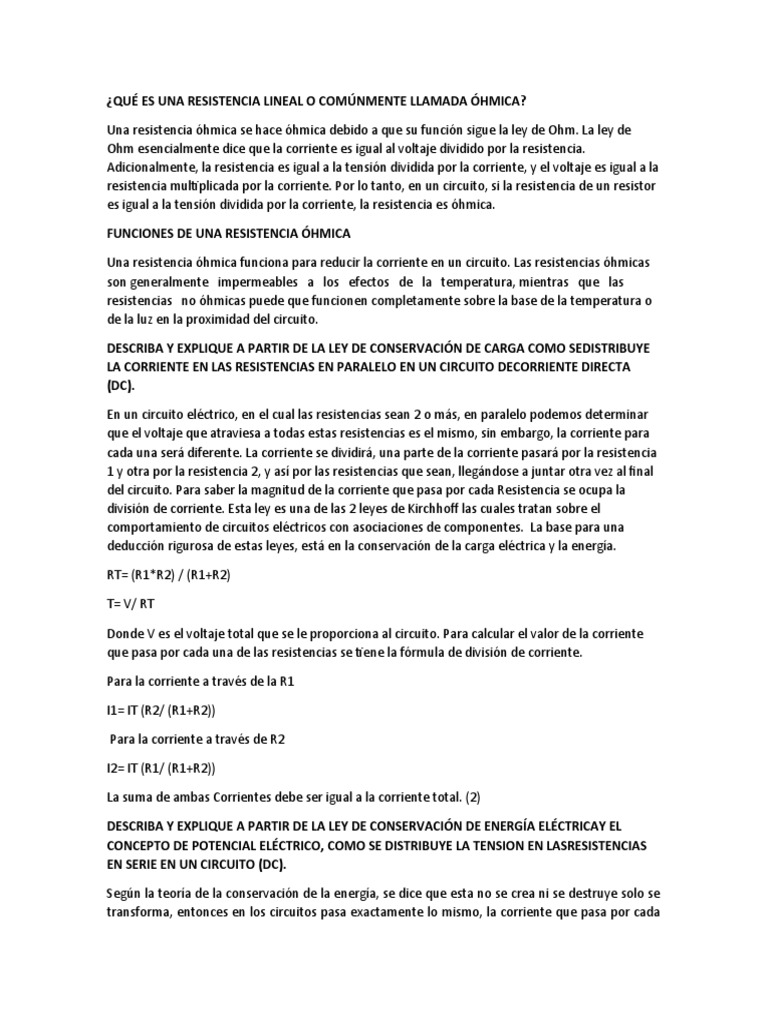 ¿QUÉ ES UNA RESISTENCIA LINEAL O COMÚNMENTE LLAMADA ÓHMICA?

Una resistencia óhmica se hace óhmica debido a que su función sigue la ley de Ohm. La ley de Ohm esencialmente dice que la corriente es igual al voltaje dividido por la resistencia. Adicionalmente, la resistencia es igual a la tensión dividida por la corriente, y el voltaje es igual a la resistencia multiplicada por la corriente. Por lo tanto, en un circuito, si la resistencia de un resistor es igual a la tensión dividida por la corriente, la resistencia es óhmica.

FUNCIONES DE UNA RESISTENCIA ÓHMICA

Una resistencia óhmica funciona para reducir la corriente en un circuito. Las resistencias óhmicas son generalmente impermeables a los efectos de la temperatura, mientras que las resistencias no óhmicas puede que funcionen completamente sobre la base de la temperatura o de la luz en la proximidad del circuito.

DESCRIBA Y EXPLIQUE A PARTIR DE LA LEY DE CONSERVACIÓN DE CARGA COMO SEDISTRIBUYE LA CORRIENTE EN LAS RESISTENCIAS EN PARALELO EN UN CIRCUITO DECORRIENTE DIRECTA (DC).

En un circuito eléctrico, en el cual las resistencias sean 2 o más, en paralelo podemos determinar que el voltaje que atraviesa a todas estas resistencias es el mismo, sin embargo, la corriente para cada una será diferente. La corriente se dividirá, una parte de la corriente pasará por la resistencia 1 y otra por la resistencia 2, y así por las resistencias que sean, llegándose a juntar otra vez al final del circuito. Para saber la magnitud de la corriente que pasa por cada Resistencia se ocupa la división de corriente. Esta ley es una de las 2 leyes de Kirchhoff las cuales tratan sobre el comportamiento de circuitos eléctricos con asociaciones de componentes. La base para una deducción rigurosa de estas leyes, está en la conservación de la carga eléctrica y la energía.

RT= (R1*R2) / (R1+R2)

T= V/ RT

Donde V es el voltaje total que se le proporciona al circuito. Para calcular el valor de la corriente que pasa por cada una de las resistencias se tiene la fórmula de división de corriente.

Para la corriente a través de la R1

I1= IT (R2/ (R1+R2))

Para la corriente a través de R2

I2= IT (R1/ (R1+R2))

La suma de ambas Corrientes debe ser igual a la corriente total. (2)

DESCRIBA Y EXPLIQUE A PARTIR DE LA LEY DE CONSERVACIÓN DE ENERGÍA ELÉCTRICAY EL CONCEPTO DE POTENCIAL ELÉCTRICO, COMO SE DISTRIBUYE LA TENSION EN LASRESISTENCIAS EN SERIE EN UN CIRCUITO (DC).

Según la teoría de la conservación de la energía, se dice que esta no se crea ni se destruye solo se transforma, entonces en los circuitos pasa exactamente lo mismo, la corriente que pasa por cada